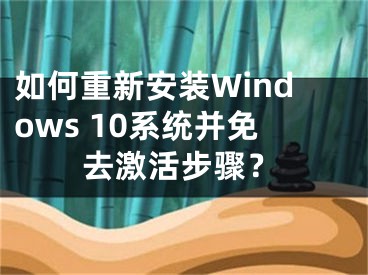 如何重新安装Windows 10系统并免去激活步骤？